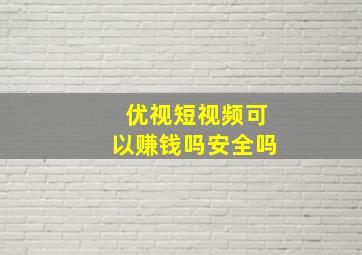 优视短视频可以赚钱吗安全吗